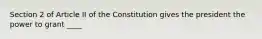 Section 2 of Article II of the Constitution gives the president the power to grant ____